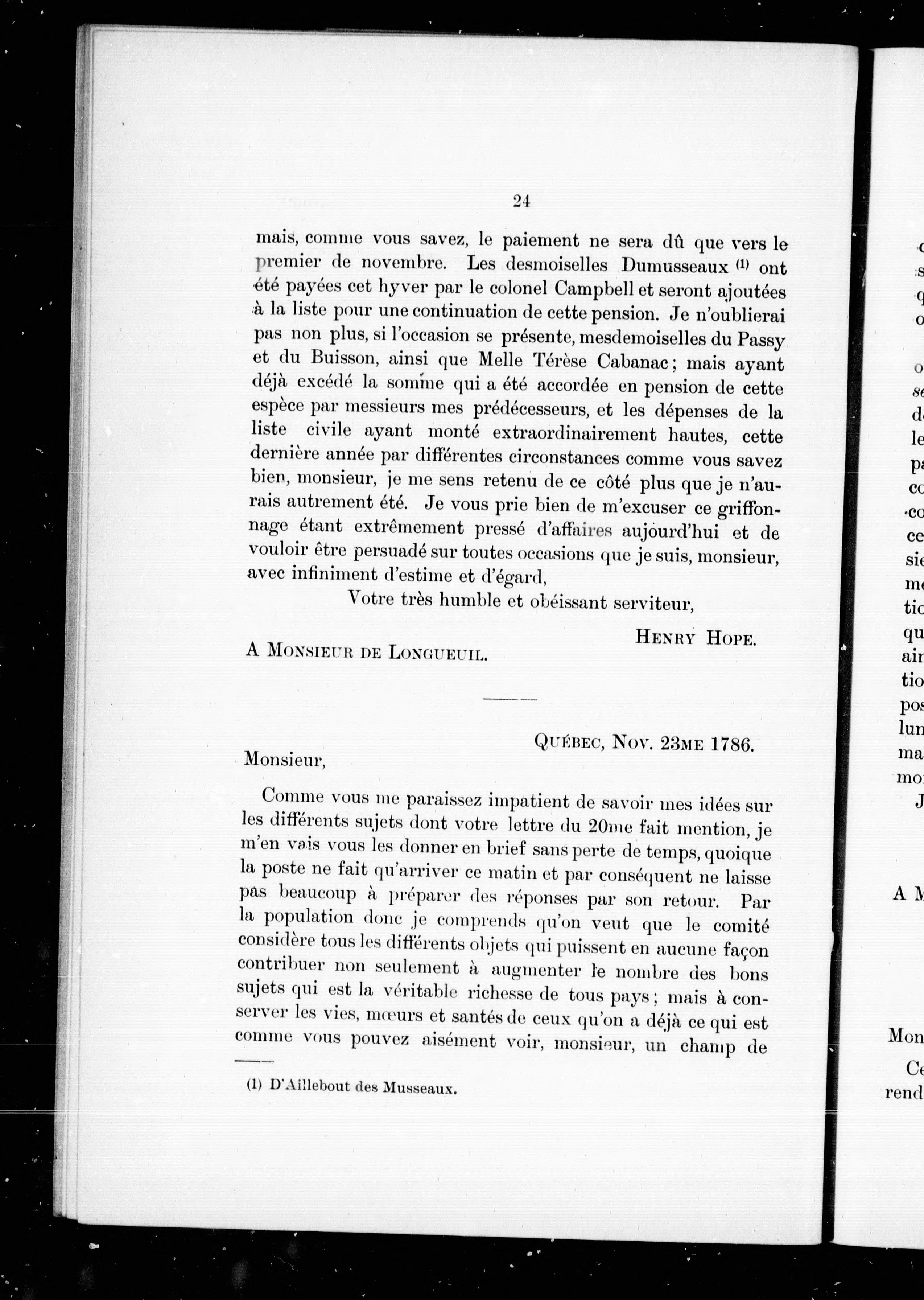 24

mais, comme vous savez, le paiement ne sera dû que vers le premier de novembre. Les desmoiselles Dumusseaux (1) ont été payées cet hyver par le colonel Campbell et seront ajoutées à la liste pour une continuation de cette pension. Je n'oublierai pas non plus, si l'occasion se présente, mesdemoiselles du Passy et du Buisson, ainsi que Melle Térèse Cabanac; mais ayant déjà excédé la somme qui a été accordée en pension de cette espèce par messieurs mes prédécesseurs, et les dépenses de la liste civile ayant monté extraordinairement hautes, cette dernière année par différentes circonstances comme vous savez bien, monsieur, je me sens retenu de ce côté plus que je n'aurais autrement été. Je vous prie bien de m'excuser ce griffonnage étant extrêmement pressé d'affaires aujourd'hui et de vouloir être persuadé sur toutes occasions que je suis, monsieur, avec infiniment d'estime et d'égard,

Votre très humble et obéissant serviteur,

HENRY HOPE.

A MONSIEUR DE LONGUEUIL.

QUÉBEC, NOV. 23ME 1786.

Monsieur,

Comme vous me paraissez impatient de savoir mes idées sur les différents sujets dont votre lettre du 20me fait mention, je m'en vais vous les donner en brief sans perte de temps, quoique la poste ne fait qu'arriver ce matin et par conséquent ne laisse pas beaucoup à préparer des réponses par son retour. Par la population donc je comprends qu'on veut que le comité considère tous les différents objets qui puissent en aucune façon contribuer non seulement à augmenter le nombre des bons sujets qui est la véritable richesse de tous pays; mais à conserver les vies, mœurs et santés de ceux qu'on a déjà ce qui est comme vous pouvez aisément voir, monsieur, un champ de

(1) D'Aillebout des Musseaux.